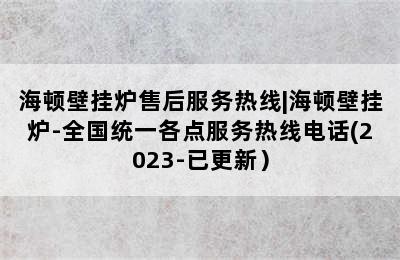 海顿壁挂炉售后服务热线|海顿壁挂炉-全国统一各点服务热线电话(2023-已更新)